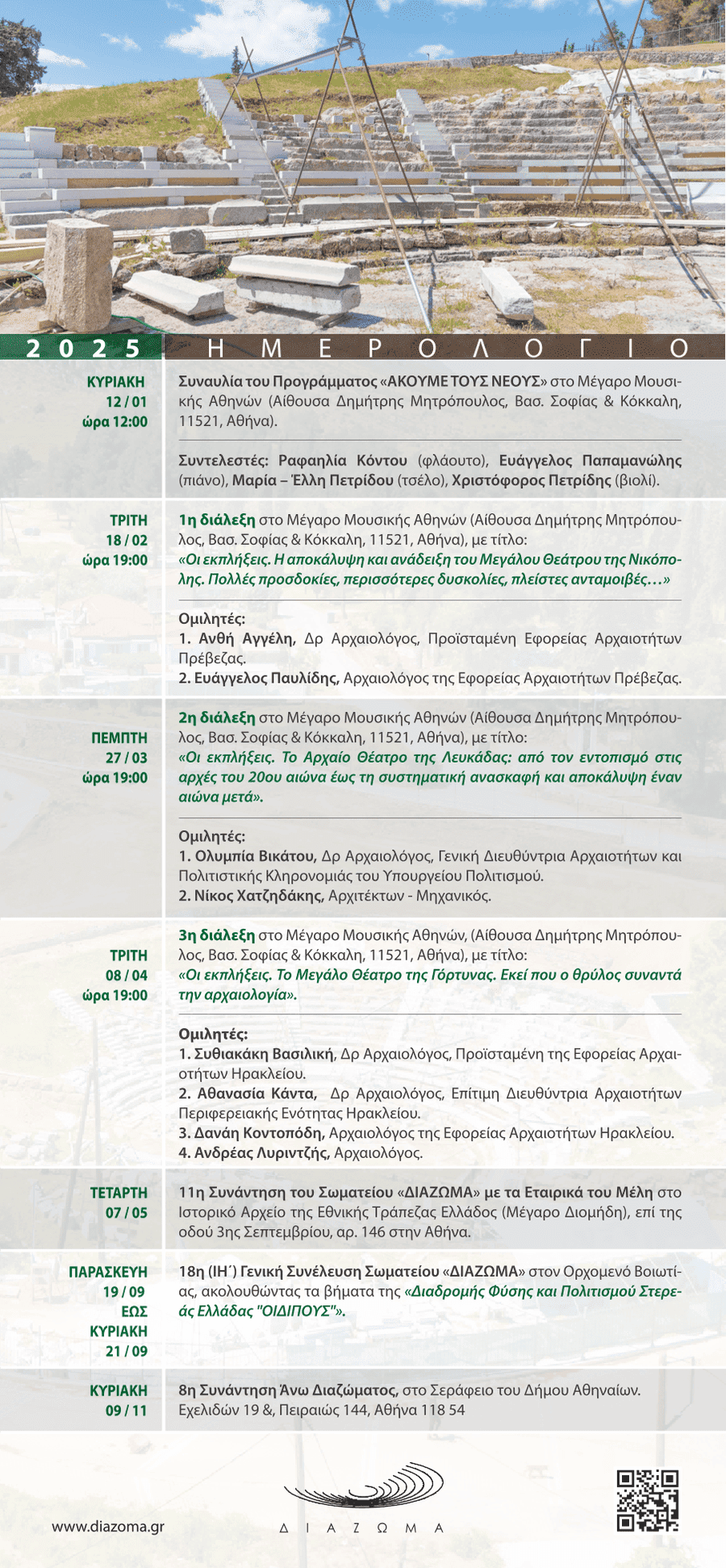 2025 ΗΜΕΡΟΛΟΓΙΟ

ΚΥΡΙΑΚΗ
12 / 01
ώρα 12:00

Συναυλία του Προγράμματος «ΑΚΟΥΜΕ ΤΟΥΣ ΝΕΟΥΣ» στο Μέγαρο Μουσικής Αθηνών (Αίθουσα Δημήτρης Μητρόπουλος, Βασ. Σοφίας & Κόκκαλη, 11521, Αθήνα).

Συντελεστές: Ραφαηλία Κόντου (φλάουτο), Ευάγγελος Παπαμανώλης (πιάνο), Μαρία – Έλλη Πετρίδου (τσέλο), Χριστόφορος Πετρίδης (βιολί).

ΤΡΙΤΗ
18 / 02
ώρα 19:00

1η διάλεξη στο Μέγαρο Μουσικής Αθηνών (Αίθουσα Δημήτρης Μητρόπουλος, Βασ. Σοφίας & Κόκκαλη, 11521, Αθήνα), με τίτλο:
«Οι εκπλήξεις. Η αποκάλυψη και ανάδειξη του Μεγάλου Θεάτρου της Νικόπολης. Πολλές προσδοκίες, περισσότερες δυσκολίες, πλείστες ανταμοιβές…»

Ομιλητές:
1. Ανθή Αγγέλη, Δρ Αρχαιολόγος, Προϊσταμένη Εφορείας Αρχαιοτήτων Πρέβεζας.
2. Ευάγγελος Παυλίδης, Αρχαιολόγος της Εφορείας Αρχαιοτήτων Πρέβεζας.

ΠΕΜΠΤΗ
27 / 03
ώρα 19:00

2η διάλεξη στο Μέγαρο Μουσικής Αθηνών (Αίθουσα Δημήτρης Μητρόπουλος, Βασ. Σοφίας & Κόκκαλη, 11521, Αθήνα), με τίτλο:
«Οι εκπλήξεις. Το Αρχαίο Θέατρο της Λευκάδας: από τον εντοπισμό στις αρχές του 20ου αιώνα έως τη συστηματική ανασκαφή και αποκάλυψη έναν αιώνα μετά».

Ομιλητές:
1. Ολυμπία Βικάτου, Δρ Αρχαιολόγος, Γενική Διευθύντρια Αρχαιοτήτων και Πολιτιστικής Κληρονομιάς του Υπουργείου Πολιτισμού.
2. Νίκος Χατζηδάκης, Αρχιτέκτων - Μηχανικός.

ΤΡΙΤΗ
08 / 04
ώρα 19:00

3η διάλεξη στο Μέγαρο Μουσικής Αθηνών, (Αίθουσα Δημήτρης Μητρόπουλος, Βασ. Σοφίας & Κόκκαλη, 11521, Αθήνα), με τίτλο:
«Οι εκπλήξεις. Το Μεγάλο Θέατρο της Γόρτυνας. Εκεί που ο θρύλος συναντά την αρχαιολογία».

Ομιλητές:
1. Συθιακάκη Βασιλική, Δρ Αρχαιολόγος, Προϊσταμένη της Εφορείας Αρχαιοτήτων Ηρακλείου.
2. Αθανασία Κάντα, Δρ Αρχαιολόγος, Επίτιμη Διευθύντρια Αρχαιοτήτων Περιφερειακής Ενότητας Ηρακλείου.
3. Δανάη Κοντοπόδη, Αρχαιολόγος της Εφορείας Αρχαιοτήτων Ηρακλείου.
4. Ανδρέας Λυριντζής, Αρχαιολόγος.

ΤΕΤΑΡΤΗ
07 / 05

11η Συνάντηση του Σωματείου «ΔΙΑΖΩΜΑ» με τα Εταιρικά του Μέλη στο Ιστορικό Αρχείο της Εθνικής Τράπεζας Ελλάδος (Μέγαρο Διομήδη), επί της οδού 3ης Σεπτεμβρίου, αρ. 146 στην Αθήνα.

ΠΑΡΑΣΚΕΥΗ
19 / 09
ΕΩΣ
ΚΥΡΙΑΚΗ
21 / 09

18η (ΙΗ΄) Γενική Συνέλευση Σωματείου «ΔΙΑΖΩΜΑ» στον Ορχομενό Βοιωτίας, ακολουθώντας τα βήματα της «Διαδρομής Φύσης και Πολιτισμού Στερεάς Ελλάδας "ΟΙΔΙΠΟΥΣ"».

ΚΥΡΙΑΚΗ
09 / 11

8η Συνάντηση Άνω Διαζώματος, στο Σεράφειο του Δήμου Αθηναίων. Εχελιδών 19 &, Πειραιώς 144, Αθήνα 118 54

www.diazoma.gr

ΔΙΑΖΩΜΑ